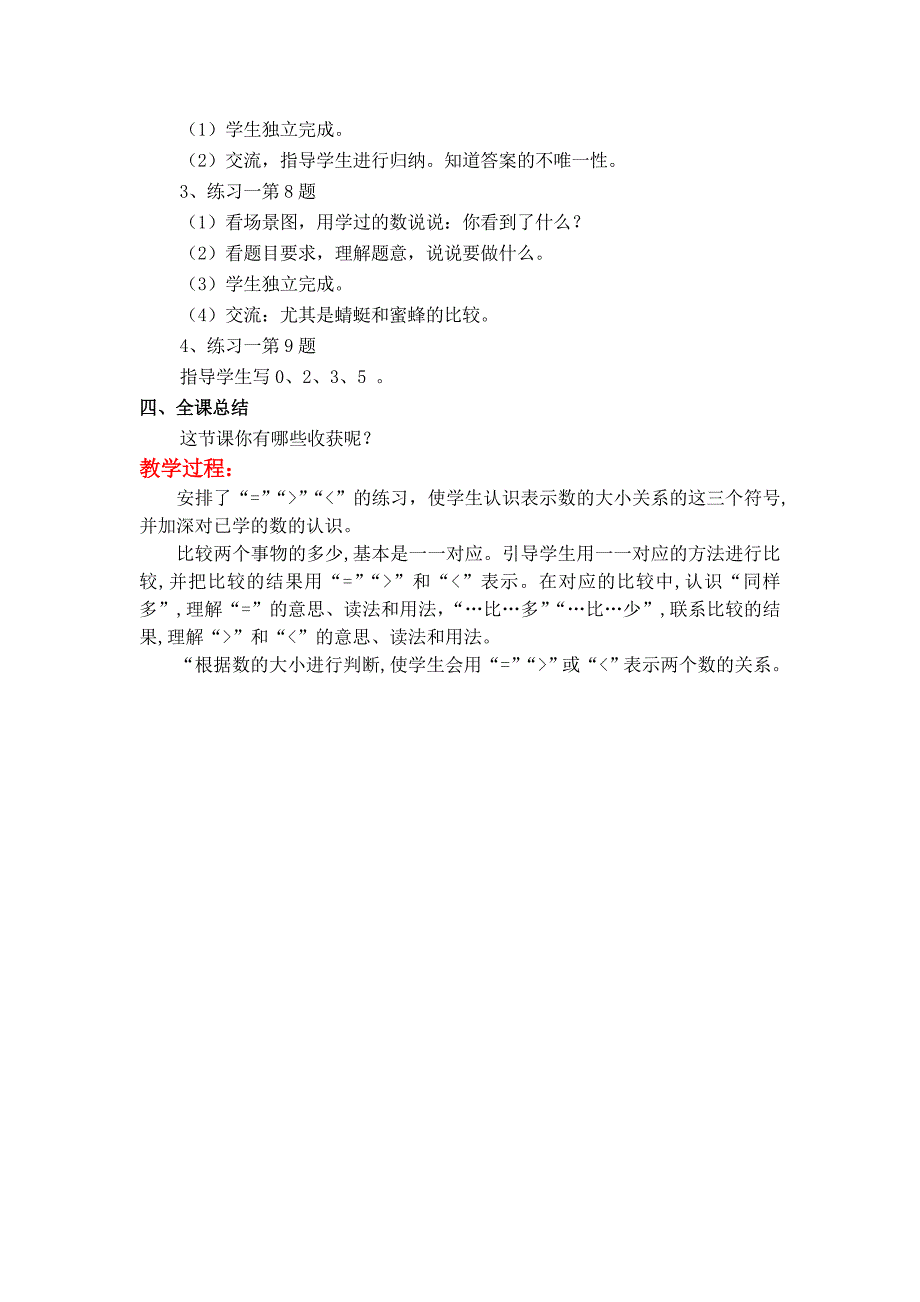 （1）学生独立完成。

（2）交流，指导学生进行归纳。知道答案的不唯一性。

3、练习一第 8 题

（1）看场景图，用学过的数说说：你看到了什么？

（2）看题目要求，理解题意，说说要做什么。

（3）学生独立完成。

（4）交流：尤其是蜻蜓和蜜蜂的比较。

4、练习一第 9 题

指导学生写 0、2、3、5 。

四、全课总结

这节课你有哪些收获呢？

教学过程：

安排了“=”“>”“<”的练习，使学生认识表示数的大小关系的这三个符号，并加深对已学的数的认识。

比较两个事物的多少，基本是一一对应。引导学生用一一对应的方法进行比较，并把比较的结果用“=”“>”和“<”表示。在对应的比较中，认识“同样多”，理解“=”的意思、读法和用法，“…比…多”“…比…少”，联系比较的结果，理解“>”和“<”的意思、读法和用法。

“根据数的大小进行判断，使学生会用“=”“>”或“<”表示两个数的关系。